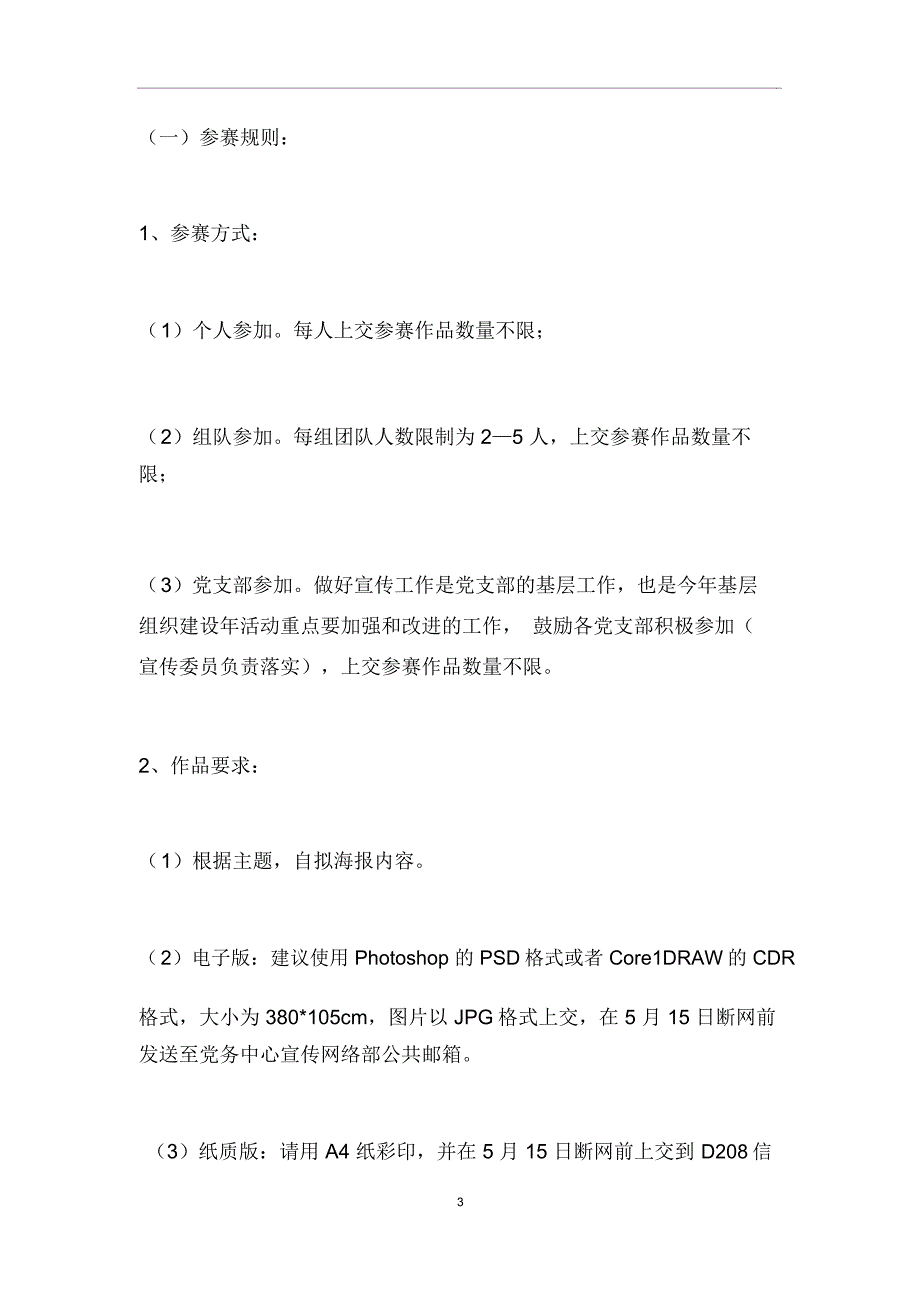 （一）参赛规则：

1、参赛方式：

（1）个人参加。每人上交参赛作品数量不限；

（2）组队参加。每组团队人数限制为 2—5 人，上交参赛作品数量不限；

（3）党支部参加。做好宣传工作是党支部的基层工作，也是今年基层组织建设年活动重点要加强和改进的工作， 鼓励各党支部积极参加（宣传委员负责落实），上交参赛作品数量不限。

2、作品要求：

（1）根据主题，自拟海报内容。

（2）电子版：建议使用 Photoshop 的 PSD 格式或者 Core1DRAW 的 CDR 格式，大小为 380*105cm，图片以 JPG 格式上交，在 5 月 15 日断网前发送至党务中心宣传网络部公共邮箱。

（3）纸质版：请用 A4 纸彩印，并在 5 月 15 日断网前上交到 D208 信

3